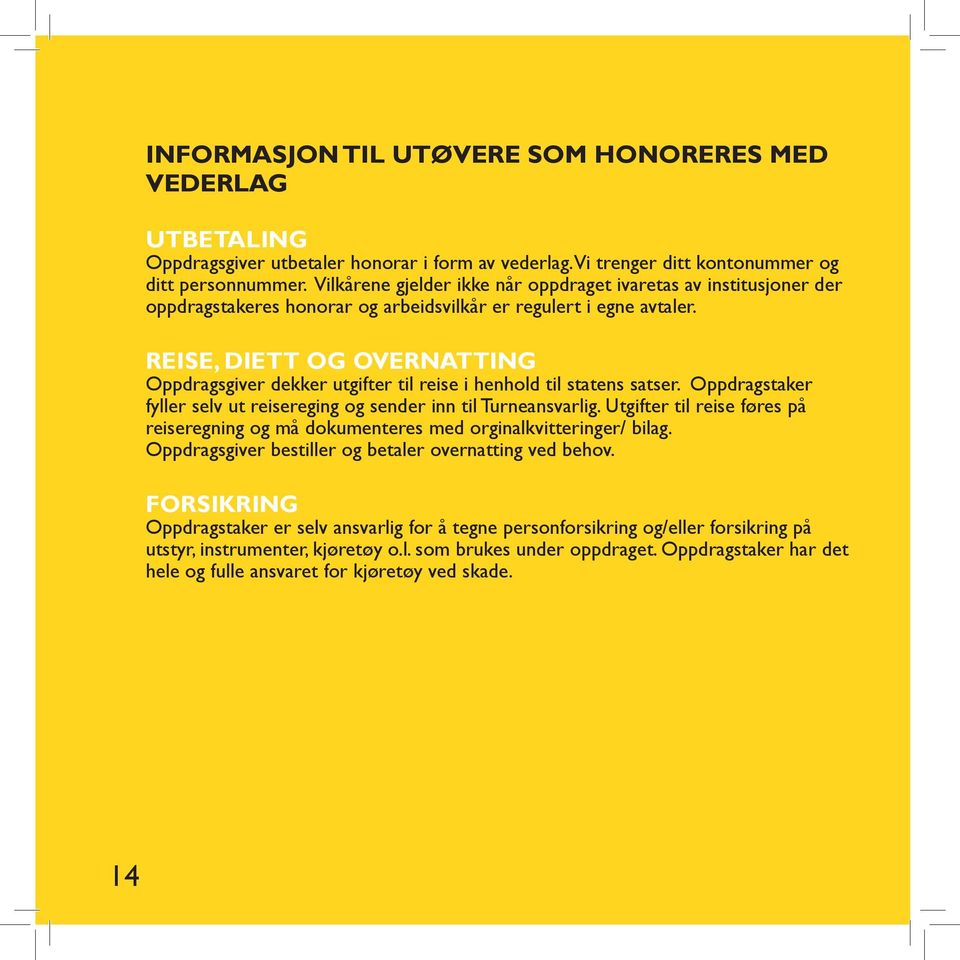 INFORMASJON TIL UTØVERE SOM HONORERES MED VEDERLAG

UTBETALING
Oppdragsgiver utbetaler honorar i form av vederlag. Vi trenger ditt kontonummer og ditt personnummer. Vilkårene gjelder ikke når oppdraget ivaretas av institusjoner der oppdragstakeres honorar og arbeidsvilkår er regulert i egne avtaler.

REISE, DIETT OG OVERNATTING
Oppdragsgiver dekker utgifter til reise i henhold til statens satser. Oppdragstaker fyller selv ut reisereging og sender inn til Turneansvarlig. Utgifter til reise føres på reiseregning og må dokumenteres med orginalkvitteringer/ bilag.
Oppdragsgiver bestiller og betaler overnatting ved behov.

FORSIKRING
Oppdragstaker er selv ansvarlig for å tegne personforsikring og/eller forsikring på utstyr, instrumenter, kjøretøy o.l. som brukes under oppdraget. Oppdragstaker har det hele og fulle ansvaret for kjøretøy ved skade.

14